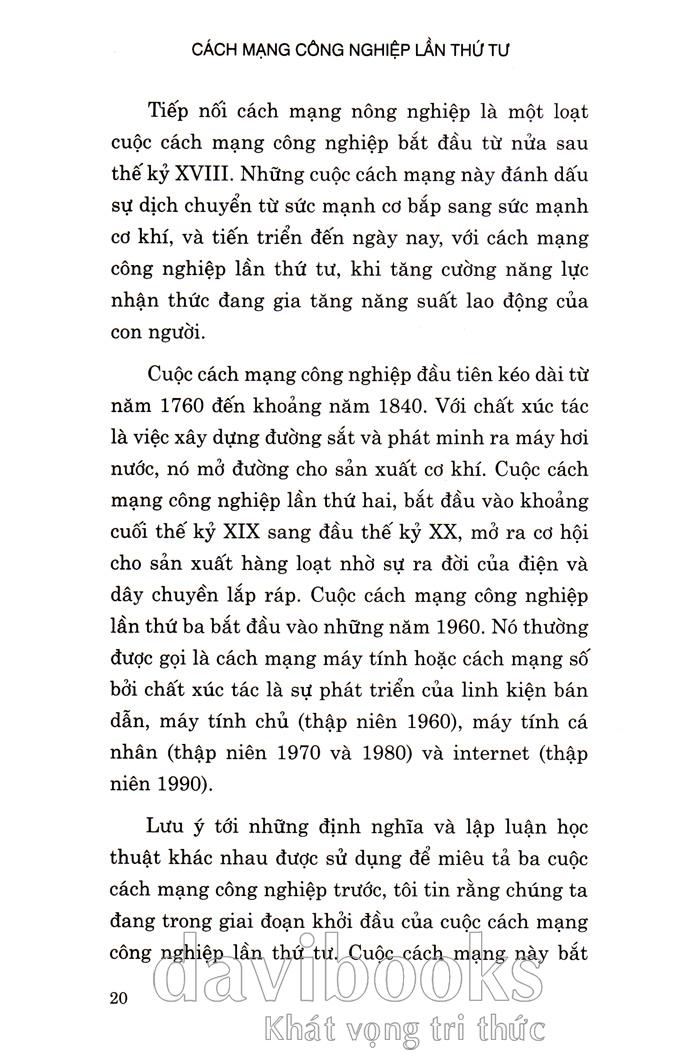 CÁCH MẠNG CÔNG NGHIỆP LẦN THỨ TƯ

Tiếp nối cách mạng nông nghiệp là một loạt cuộc cách mạng công nghiệp bắt đầu từ nửa sau thế kỷ XVIII. Những cuộc cách mạng này đánh dấu sự dịch chuyển từ sức mạnh cơ bắp sang sức mạnh cơ khí, và tiến triển đến ngày nay, với cách mạng công nghiệp lần thứ tư, khi tăng cường năng lực nhận thức đang gia tăng năng suất lao động của con người.

Cuộc cách mạng công nghiệp đầu tiên kéo dài từ năm 1760 đến khoảng năm 1840. Với chất xúc tác là việc xây dựng đường sắt và phát minh ra máy hơi nước, nó mở đường cho sản xuất cơ khí. Cuộc cách mạng công nghiệp lần thứ hai, bắt đầu vào khoảng cuối thế kỷ XIX sang đầu thế kỷ XX, mở ra cơ hội cho sản xuất hàng loạt nhờ sự ra đời của điện và dây chuyền lắp ráp. Cuộc cách mạng công nghiệp lần thứ ba bắt đầu vào những năm 1960. Nó thường được gọi là cách mạng máy tính hoặc cách mạng số bởi chất xúc tác là sự phát triển của linh kiện bán dẫn, máy tính chủ (thập niên 1960), máy tính cá nhân (thập niên 1970 và 1980) và internet (thập niên 1990).

Lưu ý tới những định nghĩa và lập luận học thuật khác nhau được sử dụng để miêu tả ba cuộc cách mạng công nghiệp trước, tôi tin rằng chúng ta đang trong giai đoạn khởi đầu của cuộc cách mạng công nghiệp lần thứ tư. Cuộc cách mạng này bắt

20

davibooks
Khát vọng tri thức